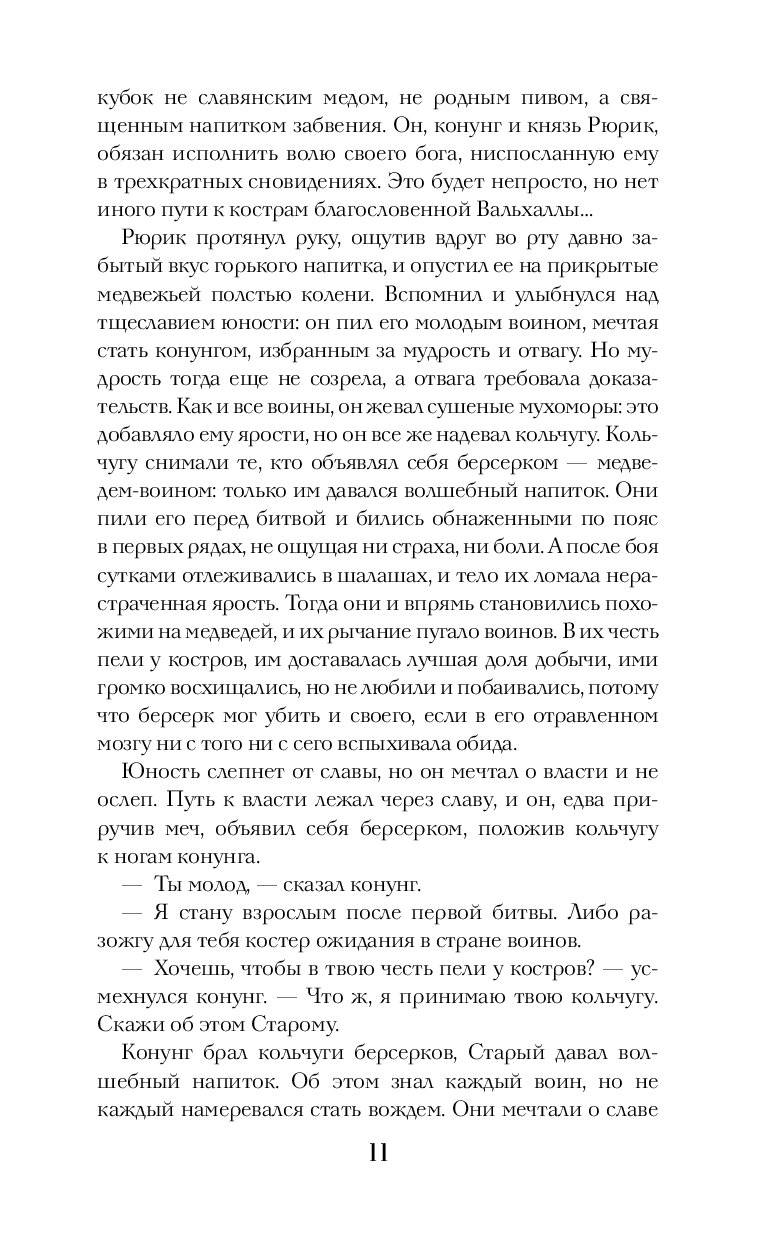 кубок не славянским медом, не родным пивом, а священным напитком забвения. Он, конунг и князь Рюрик, обязан исполнить волю своего бога, ниспосланную ему в трехкратных сновидениях. Это будет непросто, но нет иного пути к кострам благословенной Вальхаллы...

Рюрик протянул руку, ощутив вдруг во рту давно забытый вкус горького напитка, и опустил ее на прикрытые медвежьей полстью колени. Вспомнил и улыбнулся над тщеславием юности: он пил его молодым воином, мечтая стать конунгом, избранным за мудрость и отвагу. Но мудрость тогда еще не созрела, а отвага требовала доказательств. Как и все воины, он жевал сушеные мухоморы: это добавляло ему ярости, но он все же надевал кольчугу. Кольчугу снимали те, кто объявлял себя берсерком — медведем-воином: только им давался волшебный напиток. Они пили его перед битвой и бились обнаженными по пояс в первых рядах, не ощущая ни страха, ни боли. А после боя сутками отлеживались в шалашах, и тело их ломала нерастраченная ярость. Тогда они и впрямь становились похожими на медведей, и их рычание пугало воинов. В их честь пели у костров, им доставалась лучшая доля добычи, ими громко восхищались, но не любили и побаивались, потому что берсерк мог убить и своего, если в его отравленном мозгу ни с того ни с сего вспыхивала обида.

Юность слепнет от славы, но он мечтал о власти и не ослеп. Путь к власти лежал через славу, и он, едва приручив меч, объявил себя берсерком, положив кольчугу к ногам конунга.

— Ты молод, — сказал конунг.

— Я стану взрослым после первой битвы. Либо разожгу для тебя костер ожидания в стране воинов.

— Хочешь, чтобы в твою честь пели у костров? — усмехнулся конунг. — Что ж, я принимаю твою кольчугу. Скажи об этом Старому.

Конунг брал кольчуги берсерков, Старый давал волшебный напиток. Об этом знал каждый воин, но не каждый намеревался стать вождем. Они мечтали о славе

11